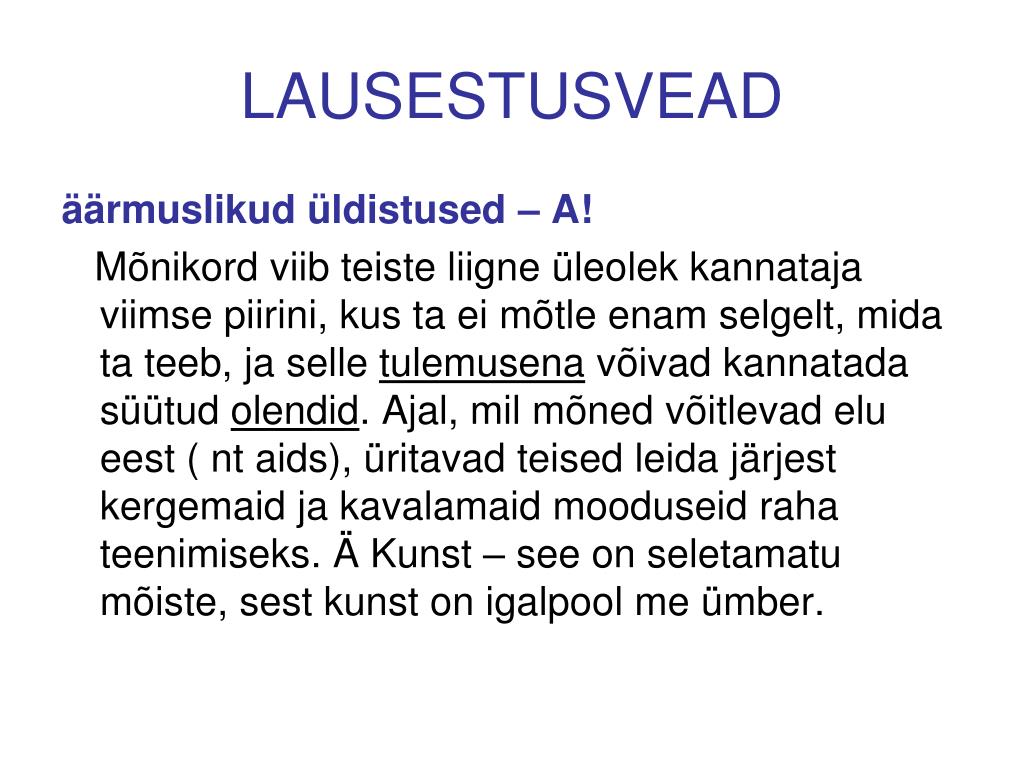 LAUSESTUSVEAD

äärmuslikud üldistused – A!

Mõnikord viib teiste liigne üleolek kannataja viimse piirini, kus ta ei mõtle enam selgelt, mida ta teeb, ja selle tulemusena võivad kannatada süütud olendid. Ajal, mil mõned võitlevad elu eest ( nt aids), üritavad teised leida järjest kergemaid ja kavalamaid mooduseid raha teenimiseks. Ä Kunst – see on seletamatu mõiste, sest kunst on igalpool me ümber.